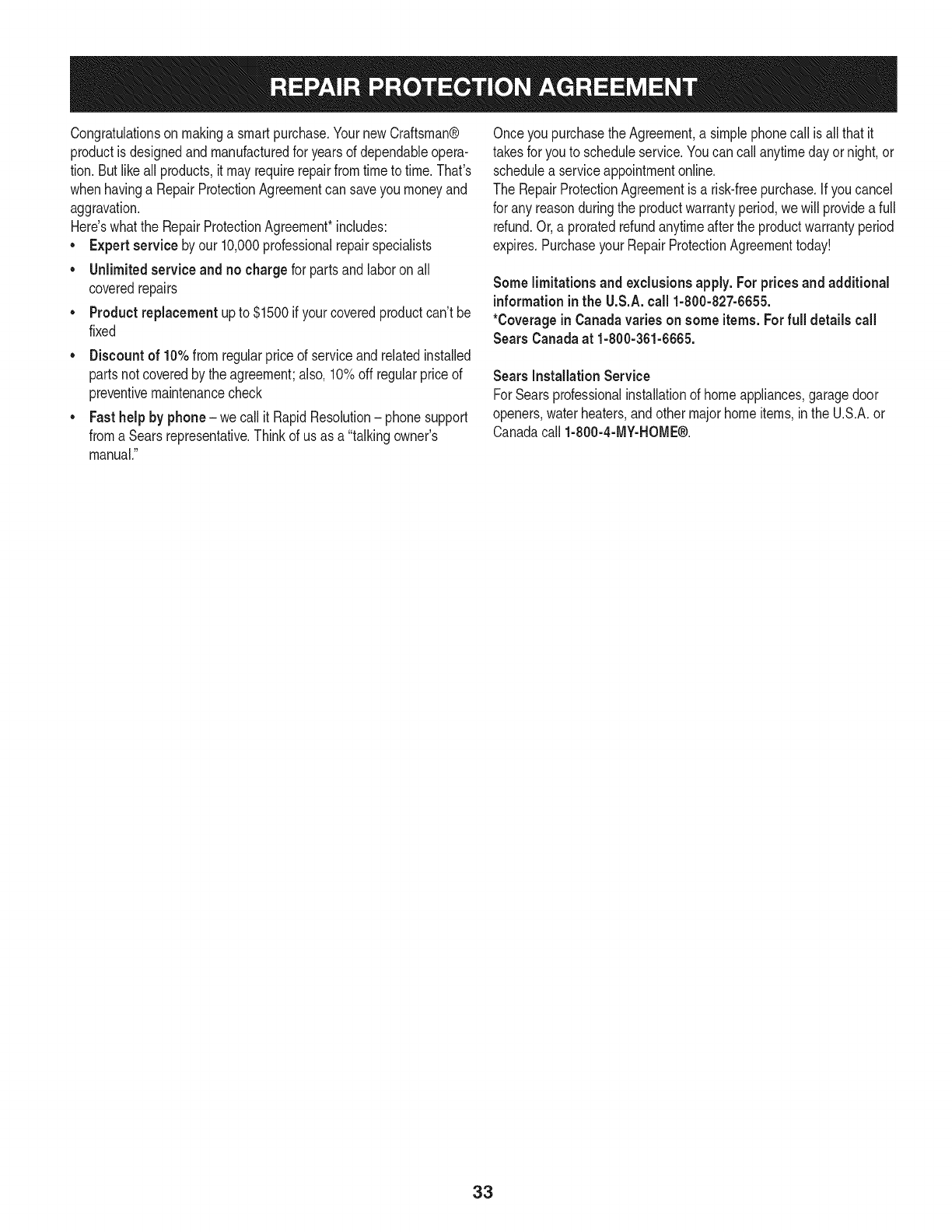 REPAIR PROTECTION AGREEMENT

Congratulations on making a smart purchase. Your new Craftsman® product is designed and manufactured for years of dependable operation. But like all products, it may require repair from time to time. That's when having a Repair Protection Agreement can save you money and aggravation.

Here's what the Repair Protection Agreement* includes:

• Expert service by our 10,000 professional repair specialists
• Unlimited service and no charge for parts and labor on all covered repairs
• Product replacement up to $1500 if your covered product can't be fixed
• Discount of 10% from regular price of service and related installed parts not covered by the agreement; also, 10% off regular price of preventive maintenance check
• Fast help by phone – we call it Rapid Resolution – phone support from a Sears representative. Think of us as a "talking owner's manual."

Once you purchase the Agreement, a simple phone call is all that it takes for you to schedule service. You can call anytime day or night, or schedule a service appointment online.

The Repair Protection Agreement is a risk-free purchase. If you cancel for any reason during the product warranty period, we will provide a full refund. Or, a prorated refund anytime after the product warranty period expires. Purchase your Repair Protection Agreement today!

Some limitations and exclusions apply. For prices and additional information in the U.S.A. call 1-800-827-6655.
*Coverage in Canada varies on some items. For full details call Sears Canada at 1-800-361-6665.

Sears Installation Service
For Sears professional installation of home appliances, garage door openers, water heaters, and other major home items, in the U.S.A. or Canada call 1-800-4-MY-HOME®.

33